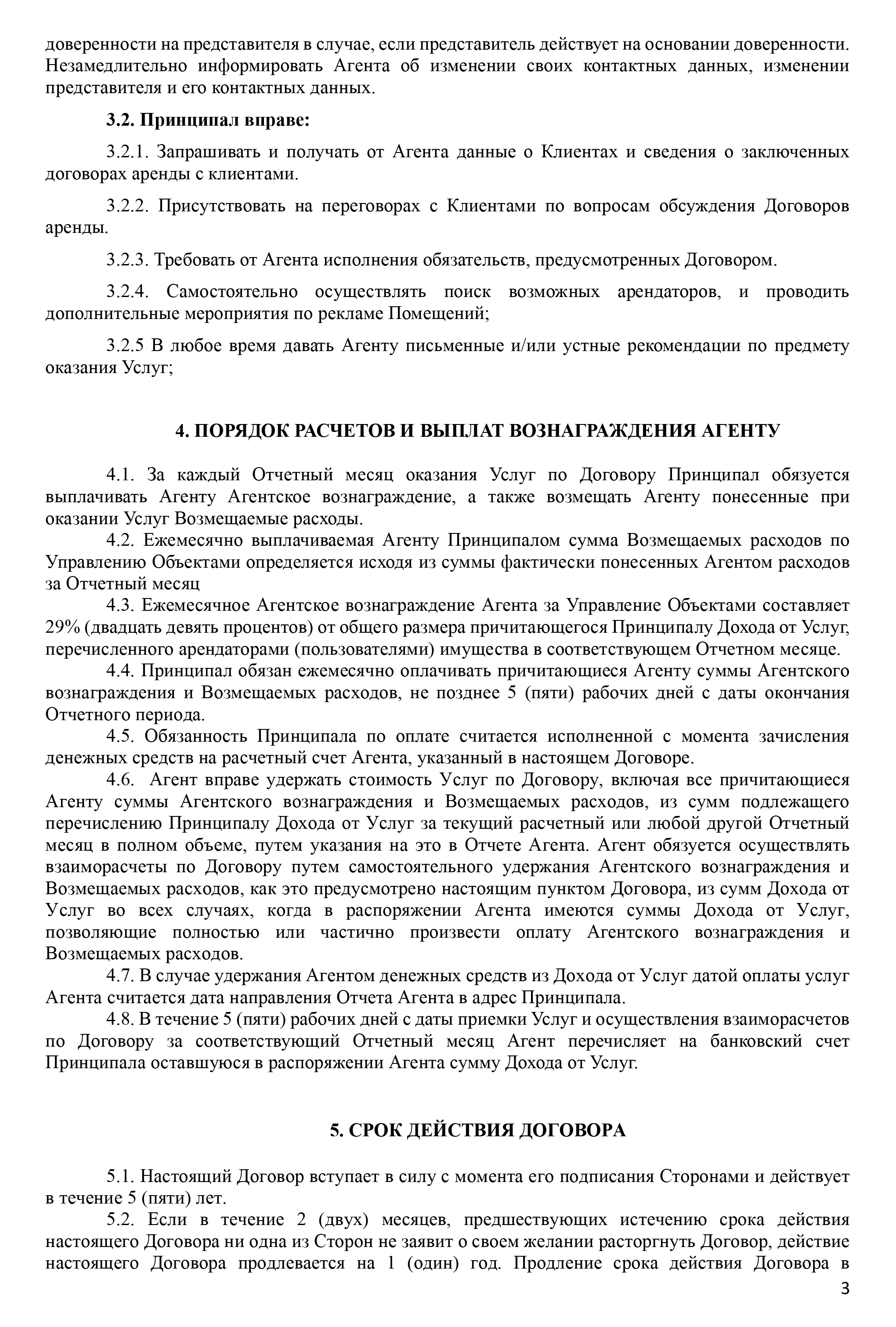 доверенности на представителя в случае, если представитель действует на основании доверенности. Незамедлительно информировать Агента об изменении своих контактных данных, изменении представителя и его контактных данных.

3.2. Принципал вправе:

3.2.1. Запрашивать и получать от Агента данные о Клиентах и сведения о заключенных договорах аренды с клиентами.

3.2.2. Присутствовать на переговорах с Клиентами по вопросам обсуждения Договоров аренды.

3.2.3. Требовать от Агента исполнения обязательств, предусмотренных Договором.

3.2.4. Самостоятельно осуществлять поиск возможных арендаторов, и проводить дополнительные мероприятия по рекламе Помещений;

3.2.5 В любое время давать Агенту письменные и/или устные рекомендации по предмету оказания Услуг;

4. ПОРЯДОК РАСЧЕТОВ И ВЫПЛАТ ВОЗНАГРАЖДЕНИЯ АГЕНТУ

4.1. За каждый Отчетный месяц оказания Услуг по Договору Принципал обязуется выплачивать Агенту Агентское вознаграждение, а также возмещать Агенту понесенные при оказании Услуг Возмещаемые расходы.
4.2. Ежемесячно выплачиваемая Агенту Принципалом сумма Возмещаемых расходов по Управлению Объектами определяется исходя из суммы фактически понесенных Агентом расходов за Отчетный месяц
4.3. Ежемесячное Агентское вознаграждение Агента за Управление Объектами составляет 29% (двадцать девять процентов) от общего размера причитающегося Принципалу Дохода от Услуг, перечисленного арендаторами (пользователями) имущества в соответствующем Отчетном месяце.
4.4. Принципал обязан ежемесячно оплачивать причитающиеся Агенту суммы Агентского вознаграждения и Возмещаемых расходов, не позднее 5 (пяти) рабочих дней с даты окончания Отчетного периода.
4.5. Обязанность Принципала по оплате считается исполненной с момента зачисления денежных средств на расчетный счет Агента, указанный в настоящем Договоре.
4.6. Агент вправе удержать стоимость Услуг по Договору, включая все причитающиеся Агенту суммы Агентского вознаграждения и Возмещаемых расходов, из сумм подлежащего перечислению Принципалу Дохода от Услуг за текущий расчетный или любой другой Отчетный месяц в полном объеме, путем указания на это в Отчете Агента. Агент обязуется осуществлять взаиморасчеты по Договору путем самостоятельного удержания Агентского вознаграждения и Возмещаемых расходов, как это предусмотрено настоящим пунктом Договора, из сумм Дохода от Услуг во всех случаях, когда в распоряжении Агента имеются суммы Дохода от Услуг, позволяющие полностью или частично произвести оплату Агентского вознаграждения и Возмещаемых расходов.
4.7. В случае удержания Агентом денежных средств из Дохода от Услуг датой оплаты услуг Агента считается дата направления Отчета Агента в адрес Принципала.
4.8. В течение 5 (пяти) рабочих дней с даты приемки Услуг и осуществления взаиморасчетов по Договору за соответствующий Отчетный месяц Агент перечисляет на банковский счет Принципала оставшуюся в распоряжении Агента сумму Дохода от Услуг.

5. СРОК ДЕЙСТВИЯ ДОГОВОРА

5.1. Настоящий Договор вступает в силу с момента его подписания Сторонами и действует в течение 5 (пяти) лет.
5.2. Если в течение 2 (двух) месяцев, предшествующих истечению срока действия настоящего Договора ни одна из Сторон не заявит о своем желании расторгнуть Договор, действие настоящего Договора продлевается на 1 (один) год. Продление срока действия Договора в

3